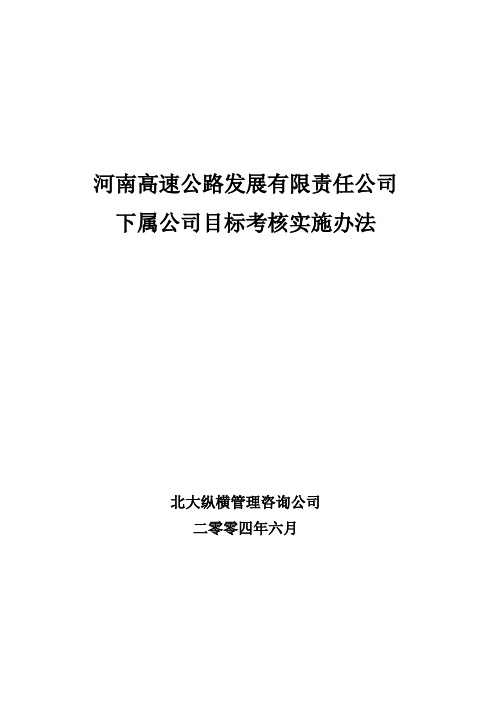 河南高速公路发展有限责任公司
下属公司目标考核实施办法

北大纵横管理咨询公司
二零零四年六月